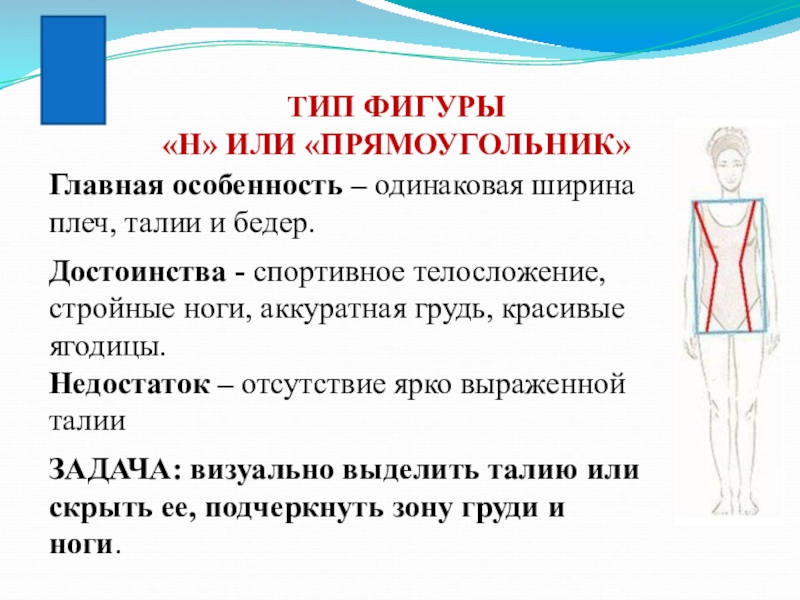 ТИП ФИГУРЫ
«Н» ИЛИ «ПРЯМОУГОЛЬНИК»

Главная особенность – одинаковая ширина плеч, талии и бедер.

Достоинства - спортивное телосложение, стройные ноги, аккуратная грудь, красивые ягодицы.

Недостаток – отсутствие ярко выраженной талии

ЗАДАЧА: визуально выделить талию или скрыть ее, подчеркнуть зону груди и ноги.